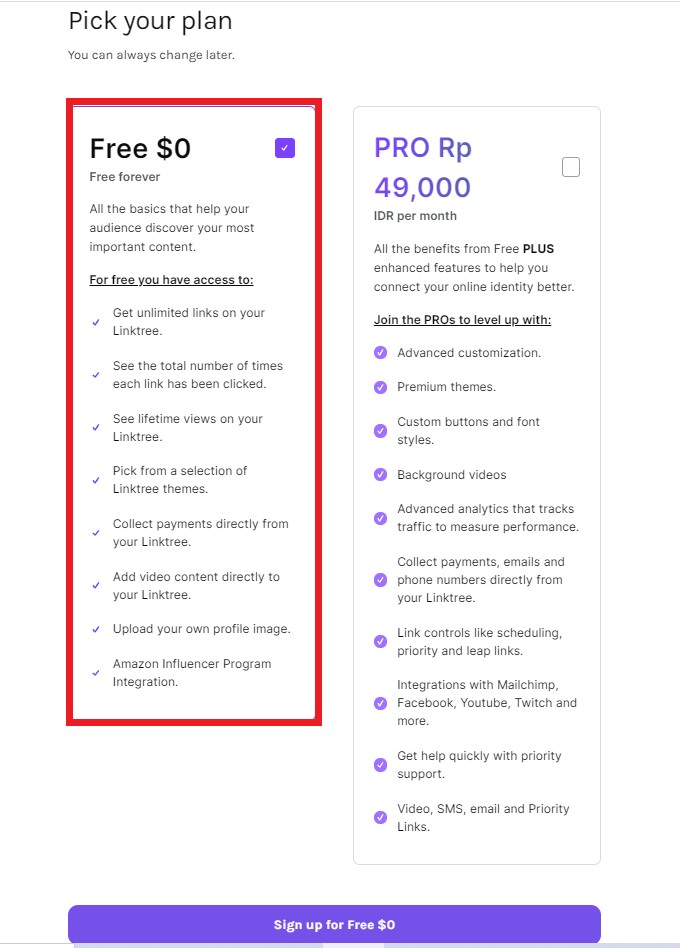 Pick your plan

You can always change later.

Free $0

Free forever

All the basics that help your audience discover your most important content.

For free you have access to:

Get unlimited links on your Linktree.

See the total number of times each link has been clicked.

See lifetime views on your Linktree.

Pick from a selection of Linktree themes.

Collect payments directly from your Linktree.

Add video content directly to your Linktree.

Upload your own profile image.

Amazon Influencer Program Integration.

PRO Rp 49,000

IDR per month

All the benefits from Free PLUS enhanced features to help you connect your online identity better.

Join the PROs to level up with:

Advanced customization.

Premium themes.

Custom buttons and font styles.

Background videos

Advanced analytics that tracks traffic to measure performance.

Collect payments, emails and phone numbers directly from your Linktree.

Link controls like scheduling, priority and leap links.

Integrations with Mailchimp, Facebook, Youtube, Twitch and more.

Get help quickly with priority support.

Video, SMS, email and Priority Links.

Sign up for Free $0